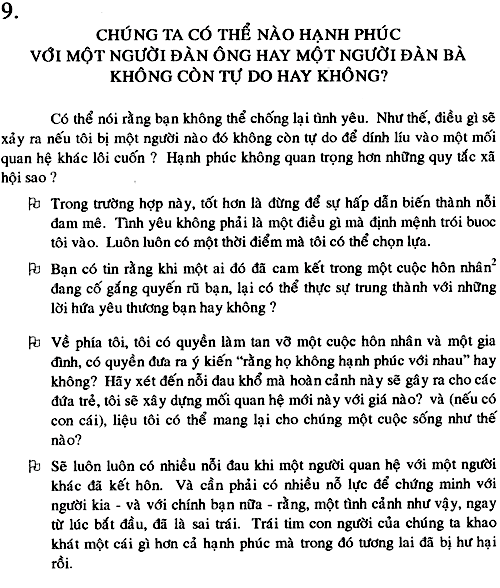 9.

CHÚNG TA CÓ THỂ NÀO HẠNH PHÚC VỚI MỘT NGƯỜI ĐÀN ÔNG HAY MỘT NGƯỜI ĐÀN BÀ KHÔNG CÒN TỰ DO HAY KHÔNG?

Có thể nói rằng bạn không thể chống lại tình yêu. Như thế, điều gì sẽ xảy ra nếu tôi bị một người nào đó không còn tự do để dính líu vào một mối quan hệ khác lôi cuốn ? Hạnh phúc không quan trọng hơn những quy tắc xã hội sao ?

Trong trường hợp này, tốt hơn là đừng để sự hấp dẫn biến thành nỗi đam mê. Tình yêu không phải là một điều gì mà định mệnh trói buoc tôi vào. Luôn luôn có một thời điểm mà tôi có thể chọn lựa.

Bạn có tin rằng khi một ai đó đã cam kết trong một cuộc hôn nhân$^2$ đang cố gắng quyến rũ bạn, lại có thể thực sự trung thành với những lời hứa yêu thương bạn hay không ?

Về phía tôi, tôi có quyền làm tan vỡ một cuộc hôn nhân và một gia đình, có quyền đưa ra ý kiến "rằng họ không hạnh phúc với nhau" hay không? Hãy xét đến nỗi đau khổ mà hoàn cảnh này sẽ gây ra cho các đứa trẻ, tôi sẽ xây dựng mối quan hệ mới này với giá nào? và (nếu có con cái), liệu tôi có thể mang lại cho chúng một cuộc sống như thế nào?

Sẽ luôn luôn có nhiều nỗi đau khi một người quan hệ với một người khác đã kết hôn. Và cần phải có nhiều nỗ lực để chứng minh với người kia - và với chính bạn nữa - rằng, một tình cảnh như vậy, ngay từ lúc bắt đầu, đã là sai trái. Trái tim con người của chúng ta khao khát một cái gì hơn cả hạnh phúc mà trong đó tương lai đã bị hư hại rồi.